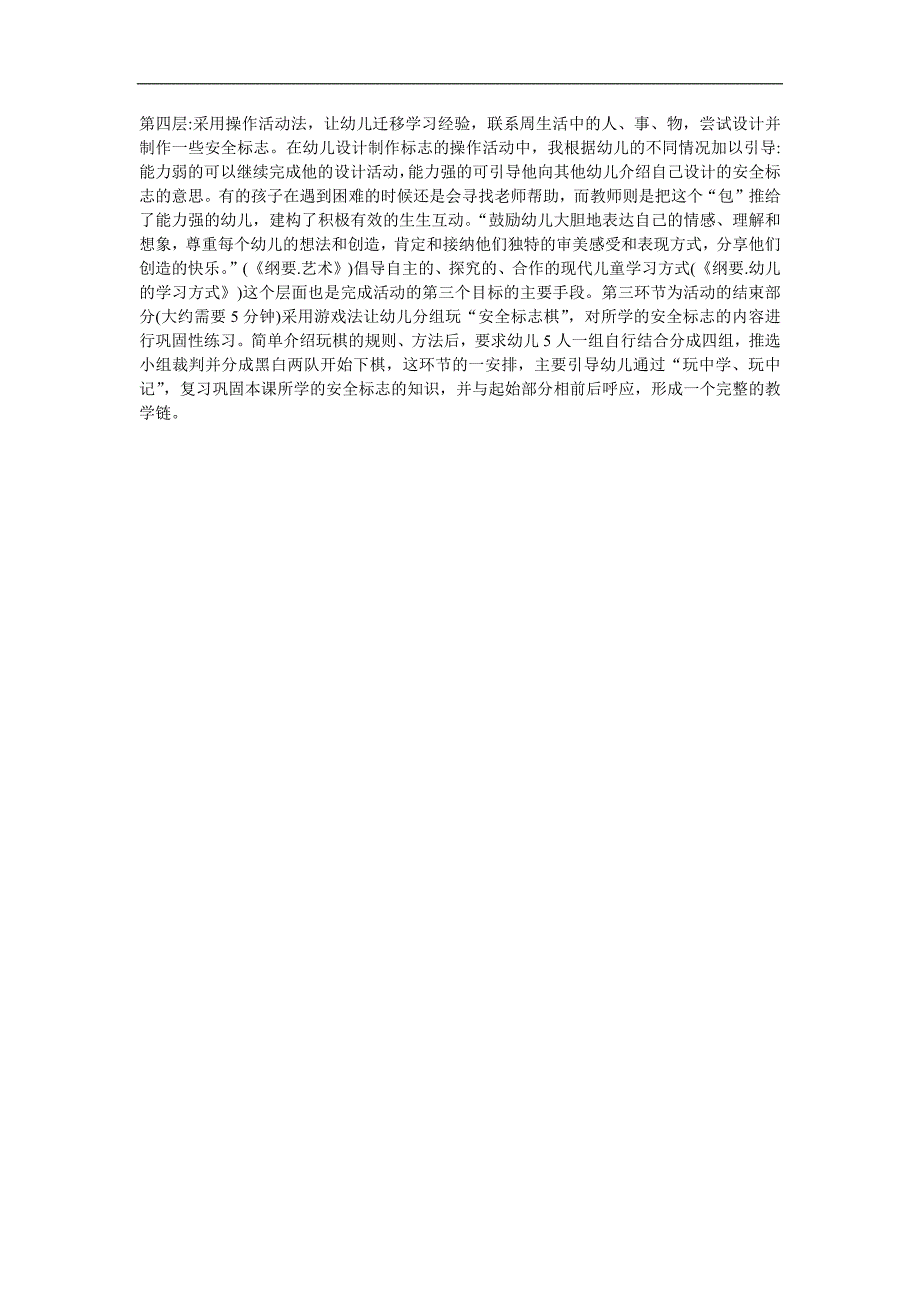 第四层:采用操作活动法，让幼儿迁移学习经验，联系周生活中的人、事、物，尝试设计并制作一些安全标志。在幼儿设计制作标志的操作活动中，我根据幼儿的不同情况加以引导:能力弱的可以继续完成他的设计活动,能力强的可引导他向其他幼儿介绍自己设计的安全标志的意思。有的孩子在遇到困难的时候还是会寻找老师帮助，而教师则是把这个“包”推给了能力强的幼儿，建构了积极有效的生生互动。“鼓励幼儿大胆地表达自己的情感、理解和想象，尊重每个幼儿的想法和创造，肯定和接纳他们独特的审美感受和表现方式，分享他们创造的快乐。”(《纲要.艺术》)倡导自主的、探究的、合作的现代儿童学习方式(《纲要.幼儿的学习方式》)这个层面也是完成活动的第三个目标的主要手段。第三环节为活动的结束部分(大约需要 5 分钟)采用游戏法让幼儿分组玩“安全标志棋”，对所学的安全标志的内容进行巩固性练习。简单介绍玩棋的规则、方法后，要求幼儿 5 人一组自行结合分成四组，推选小组裁判并分成黑白两队开始下棋，这环节的一安排，主要引导幼儿通过“玩中学、玩中记”，复习巩固本课所学的安全标志的知识，并与起始部分相前后呼应，形成一个完整的教学链。